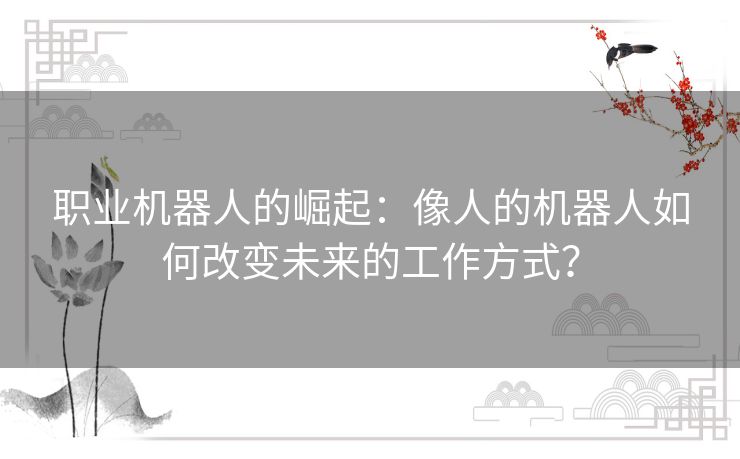 职业机器人的崛起：像人的机器人如何改变未来的工作方式？